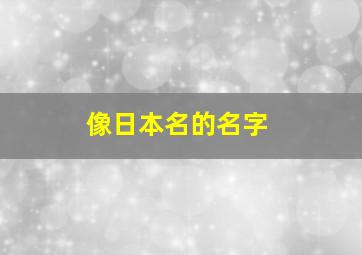 像日本名的名字